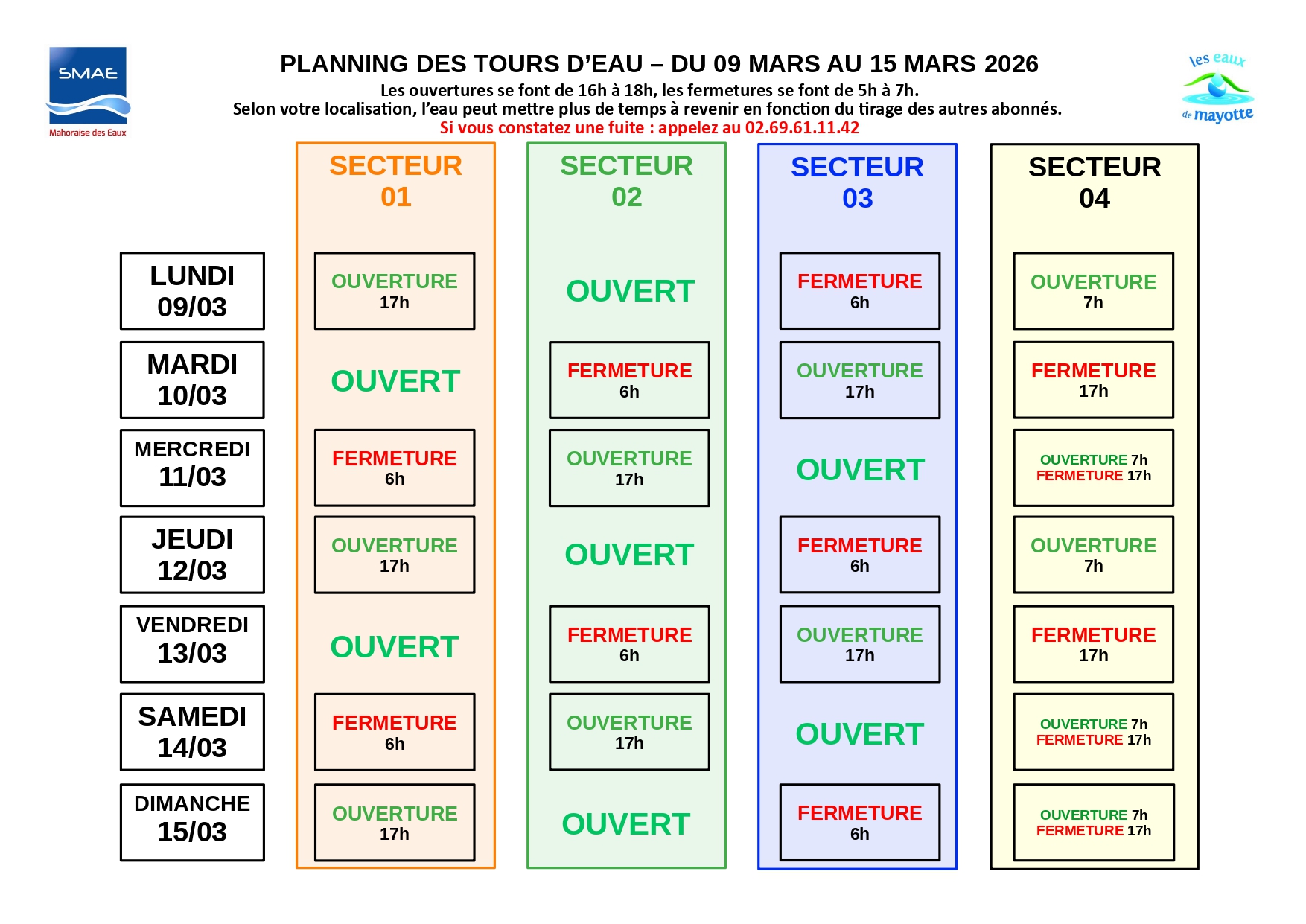 SMAE
Mahoraise des Eaux

PLANNING DES TOURS D'EAU – DU 09 MARS AU 15 MARS 2026
Les ouvertures se font de 16h à 18h, les fermetures se font de 5h à 7h.
Selon votre localisation, l'eau peut mettre plus de temps à revenir en fonction du tirage des autres abonnés.
Si vous constatez une fuite : appelez au 02.69.61.11.42

les eaux de mayotte

| | SECTEUR 01 | SECTEUR 02 | SECTEUR 03 | SECTEUR 04 |
|---|---|---|---|---|
| LUNDI 09/03 | OUVERTURE 17h | OUVERT | FERMETURE 6h | OUVERTURE 7h |
| MARDI 10/03 | OUVERT | FERMETURE 6h | OUVERTURE 17h | FERMETURE 17h |
| MERCREDI 11/03 | FERMETURE 6h | OUVERTURE 17h | OUVERT | OUVERTURE 7h FERMETURE 17h |
| JEUDI 12/03 | OUVERTURE 17h | OUVERT | FERMETURE 6h | OUVERTURE 7h |
| VENDREDI 13/03 | OUVERT | FERMETURE 6h | OUVERTURE 17h | FERMETURE 17h |
| SAMEDI 14/03 | FERMETURE 6h | OUVERTURE 17h | OUVERT | OUVERTURE 7h FERMETURE 17h |
| DIMANCHE 15/03 | OUVERTURE 17h | OUVERT | FERMETURE 6h | OUVERTURE 7h FERMETURE 17h |